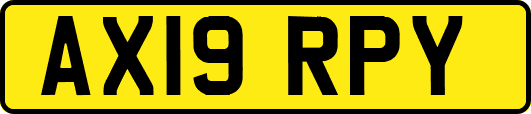 AX19 RPY